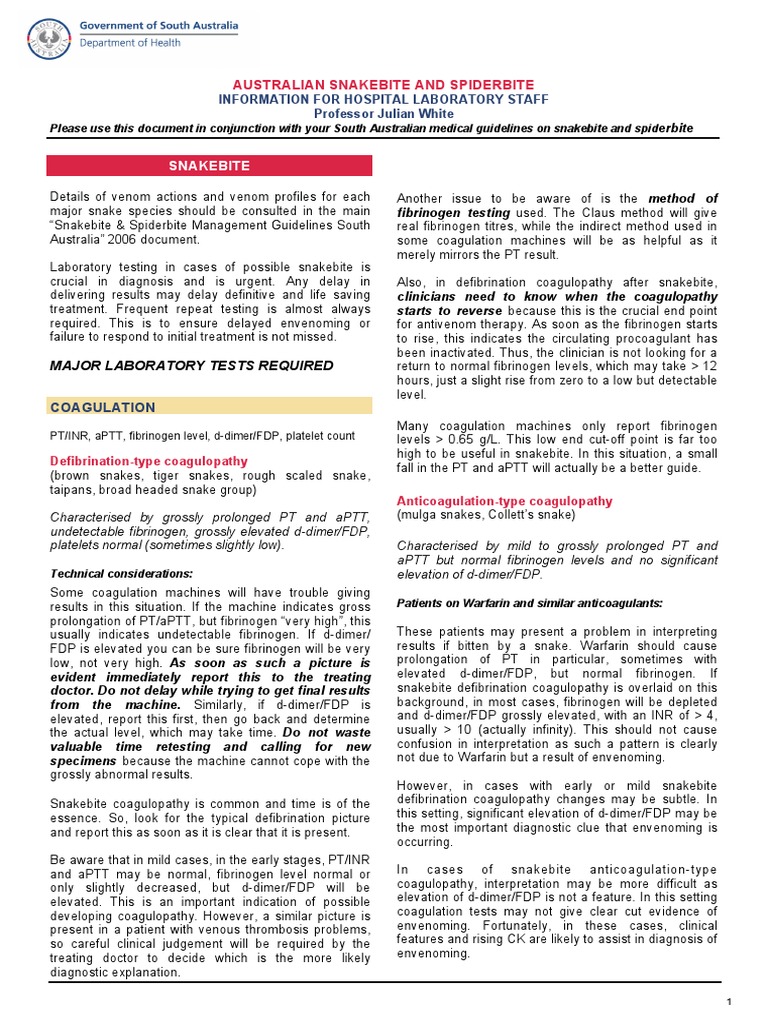 Government of South Australia
Department of Health

AUSTRALIAN SNAKEBITE AND SPIDERBITE
INFORMATION FOR HOSPITAL LABORATORY STAFF
Professor Julian White
Please use this document in conjunction with your South Australian medical guidelines on snakebite and spiderbite

SNAKEBITE

Details of venom actions and venom profiles for each major snake species should be consulted in the main "Snakebite & Spiderbite Management Guidelines South Australia" 2006 document.

Laboratory testing in cases of possible snakebite is crucial in diagnosis and is urgent. Any delay in delivering results may delay definitive and life saving treatment. Frequent repeat testing is almost always required. This is to ensure delayed envenoming or failure to respond to initial treatment is not missed.

MAJOR LABORATORY TESTS REQUIRED

COAGULATION

PT/INR, aPTT, fibrinogen level, d-dimer/FDP, platelet count

Defibrination-type coagulopathy
(brown snakes, tiger snakes, rough scaled snake, taipans, broad headed snake group)

Characterised by grossly prolonged PT and aPTT, undetectable fibrinogen, grossly elevated d-dimer/FDP, platelets normal (sometimes slightly low).

Technical considerations:

Some coagulation machines will have trouble giving results in this situation. If the machine indicates gross prolongation of PT/aPTT, but fibrinogen "very high", this usually indicates undetectable fibrinogen. If d-dimer/FDP is elevated you can be sure fibrinogen will be very low, not very high. As soon as such a picture is evident immediately report this to the treating doctor. Do not delay while trying to get final results from the machine. Similarly, if d-dimer/FDP is elevated, report this first, then go back and determine the actual level, which may take time. Do not waste valuable time retesting and calling for new specimens because the machine cannot cope with the grossly abnormal results.

Snakebite coagulopathy is common and time is of the essence. So, look for the typical defibrination picture and report this as soon as it is clear that it is present.

Be aware that in mild cases, in the early stages, PT/INR and aPTT may be normal, fibrinogen level normal or only slightly decreased, but d-dimer/FDP will be elevated. This is an important indication of possible developing coagulopathy. However, a similar picture is present in a patient with venous thrombosis problems, so careful clinical judgement will be required by the treating doctor to decide which is the more likely diagnostic explanation.

Another issue to be aware of is the method of fibrinogen testing used. The Claus method will give real fibrinogen titres, while the indirect method used in some coagulation machines will be as helpful as it merely mirrors the PT result.

Also, in defibrination coagulopathy after snakebite, clinicians need to know when the coagulopathy starts to reverse because this is the crucial end point for antivenom therapy. As soon as the fibrinogen starts to rise, this indicates the circulating procoagulant has been inactivated. Thus, the clinician is not looking for a return to normal fibrinogen levels, which may take > 12 hours, just a slight rise from zero to a low but detectable level.

Many coagulation machines only report fibrinogen levels > 0.65 g/L. This low end cut-off point is far too high to be useful in snakebite. In this situation, a small fall in the PT and aPTT will actually be a better guide.

Anticoagulation-type coagulopathy
(mulga snakes, Collett's snake)

Characterised by mild to grossly prolonged PT and aPTT but normal fibrinogen levels and no significant elevation of d-dimer/FDP.

Patients on Warfarin and similar anticoagulants:

These patients may present a problem in interpreting results if bitten by a snake. Warfarin should cause prolongation of PT in particular, sometimes with elevated d-dimer/FDP, but normal fibrinogen. If snakebite defibrination coagulopathy is overlaid on this background, in most cases, fibrinogen will be depleted and d-dimer/FDP grossly elevated, with an INR of > 4, usually > 10 (actually infinity). This should not cause confusion in interpretation as such a pattern is clearly not due to Warfarin but a result of envenoming.

However, in cases with early or mild snakebite defibrination coagulopathy changes may be subtle. In this setting, significant elevation of d-dimer/FDP may be the most important diagnostic clue that envenoming is occurring.

In cases of snakebite anticoagulation-type coagulopathy, interpretation may be more difficult as elevation of d-dimer/FDP is not a feature. In this setting coagulation tests may not give clear cut evidence of envenoming. Fortunately, in these cases, clinical features and rising CK are likely to assist in diagnosis of envenoming.

1